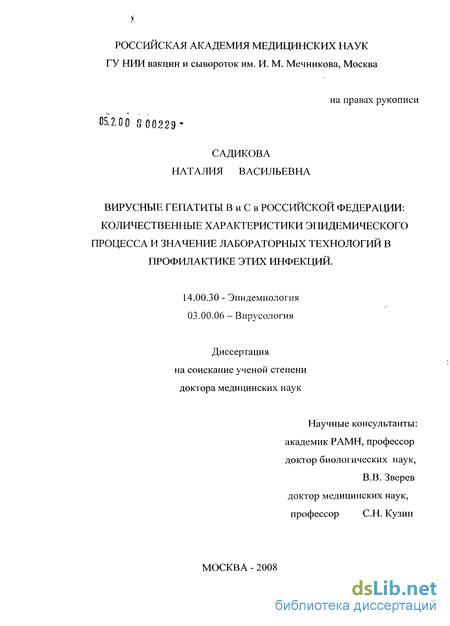 РОССИЙСКАЯ АКАДЕМИЯ МЕДИЦИНСКИХ НАУК
ГУ НИИ вакцин и сывороток им. И. М. Мечникова, Москва

на правах рукописи

05.2.00 8 00229 -

САДИКОВА
НАТАЛИЯ ВАСИЛЬЕВНА

ВИРУСНЫЕ ГЕПАТИТЫ В и С в РОССИЙСКОЙ ФЕДЕРАЦИИ: КОЛИЧЕСТВЕННЫЕ ХАРАКТЕРИСТИКИ ЭПИДЕМИЧЕСКОГО ПРОЦЕССА И ЗНАЧЕНИЕ ЛАБОРАТОРНЫХ ТЕХНОЛОГИЙ В ПРОФИЛАКТИКЕ ЭТИХ ИНФЕКЦИЙ.

14.00.30 - Эпидемиология
03.00.06 – Вирусология

Диссертация
на соискание ученой степени
доктора медицинских наук

Научные консультанты:
академик РАМН, профессор
доктор биологических наук,
В.В. Зверев
доктор медицинских наук,
профессор С.Н. Кузин

МОСКВА - 2008

dsLib.net
библиотека диссертаций